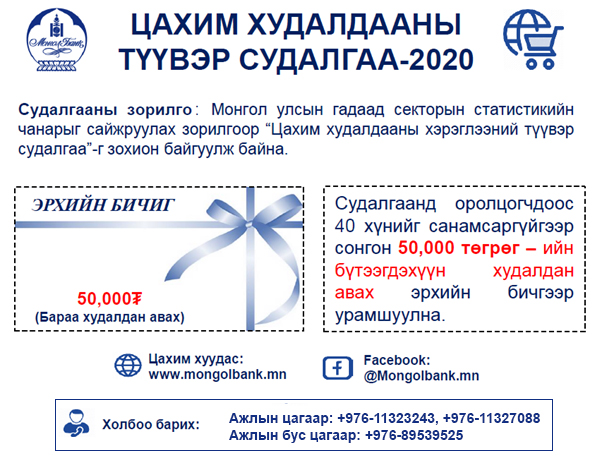 ЦАХИМ ХУДАЛДААНЫ ТҮҮВЭР СУДАЛГАА-2020

Судалгааны зорилго: Монгол улсын гадаад секторын статистикийн чанарыг сайжруулах зорилгоор "Цахим худалдааны хэрэглээний түүвэр судалгаа"-г зохион байгуулж байна.

ЭРХИЙН БИЧИГ

50,000₮
(Бараа худалдан авах)

Судалгаанд оролцогчдоос 40 хүнийг санамсаргүйгээр сонгон 50,000 төгрөг – ийн бүтээгдэхүүн худалдан авах эрхийн бичгээр урамшуулна.

Цахим хуудас:
www.mongolbank.mn

Facebook:
@Mongolbank.mn

Холбоо барих:
Ажлын цагаар: +976-11323243, +976-11327088
Ажлын бус цагаар: +976-89539525